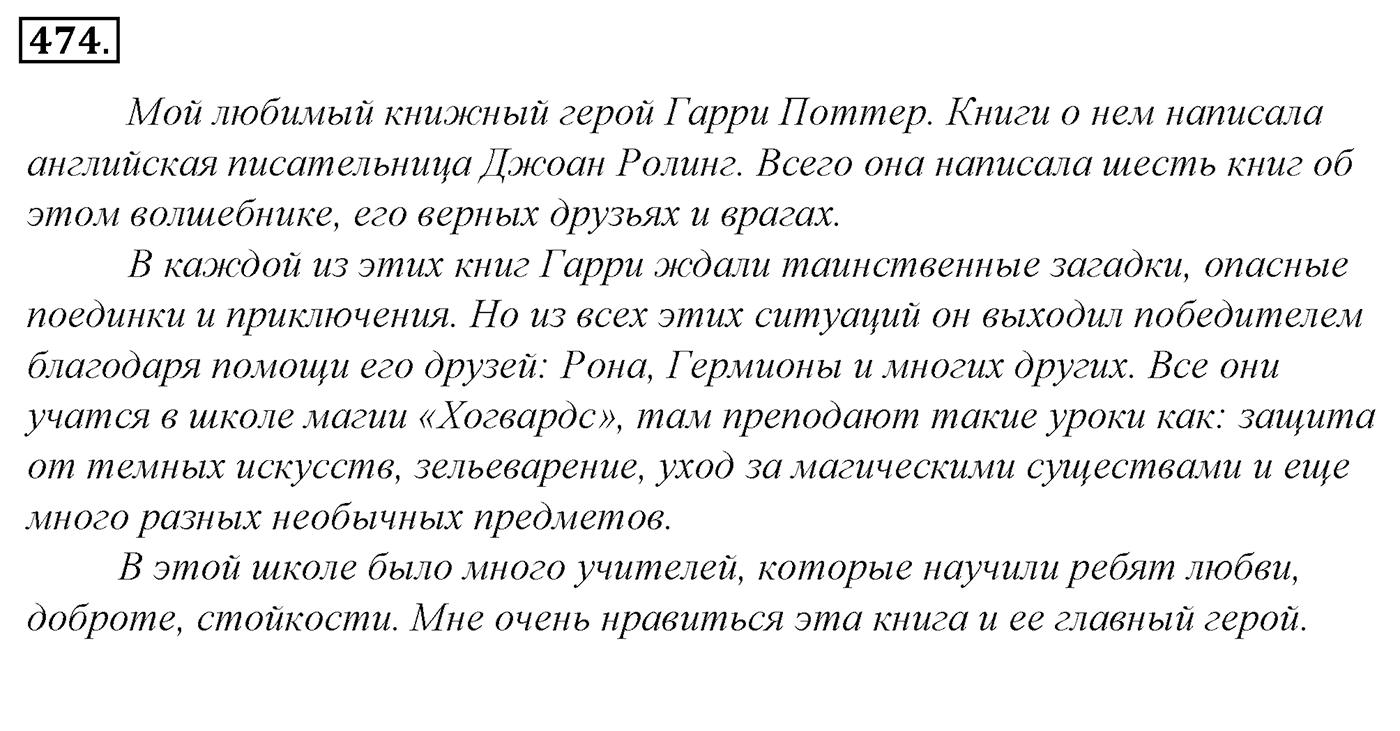 474.

Мой любимый книжный герой Гарри Поттер. Книги о нем написала английская писательница Джоан Ролинг. Всего она написала шесть книг об этом волшебнике, его верных друзьях и врагах.

В каждой из этих книг Гарри ждали таинственные загадки, опасные поединки и приключения. Но из всех этих ситуаций он выходил победителем благодаря помощи его друзей: Рона, Гермионы и многих других. Все они учатся в школе магии «Хогвардс», там преподают такие уроки как: защита от темных искусств, зельеварение, уход за магическими существами и еще много разных необычных предметов.

В этой школе было много учителей, которые научили ребят любви, доброте, стойкости. Мне очень нравиться эта книга и ее главный герой.